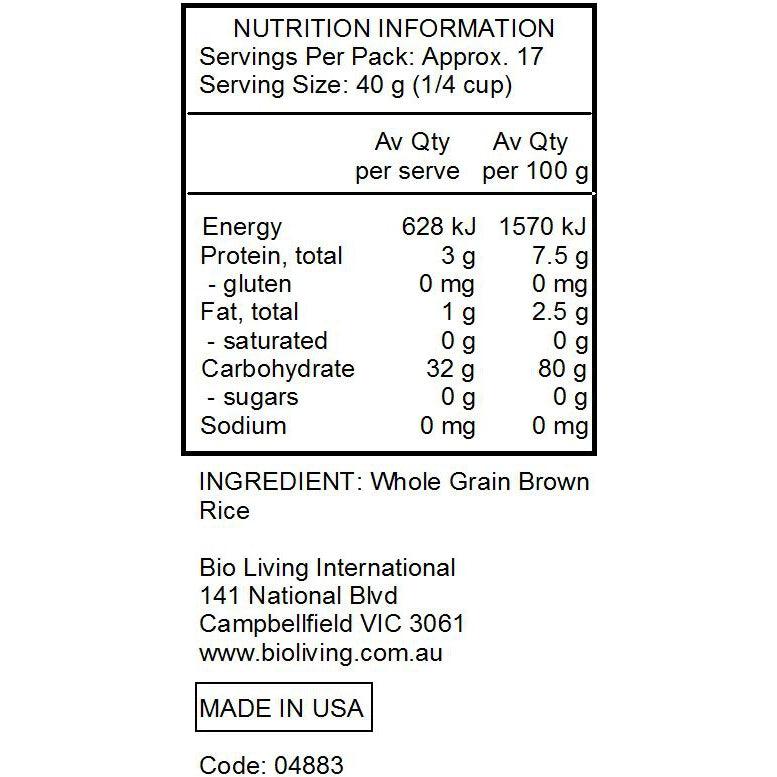 NUTRITION INFORMATION
Servings Per Pack: Approx. 17
Serving Size: 40 g (1/4 cup)

| | Av Qty per serve | Av Qty per 100 g |
|---|---|---|
| Energy | 628 kJ | 1570 kJ |
| Protein, total | 3 g | 7.5 g |
| - gluten | 0 mg | 0 mg |
| Fat, total | 1 g | 2.5 g |
| - saturated | 0 g | 0 g |
| Carbohydrate | 32 g | 80 g |
| - sugars | 0 g | 0 g |
| Sodium | 0 mg | 0 mg |

INGREDIENT: Whole Grain Brown Rice

Bio Living International
141 National Blvd
Campbellfield VIC 3061
www.bioliving.com.au

MADE IN USA

Code: 04883